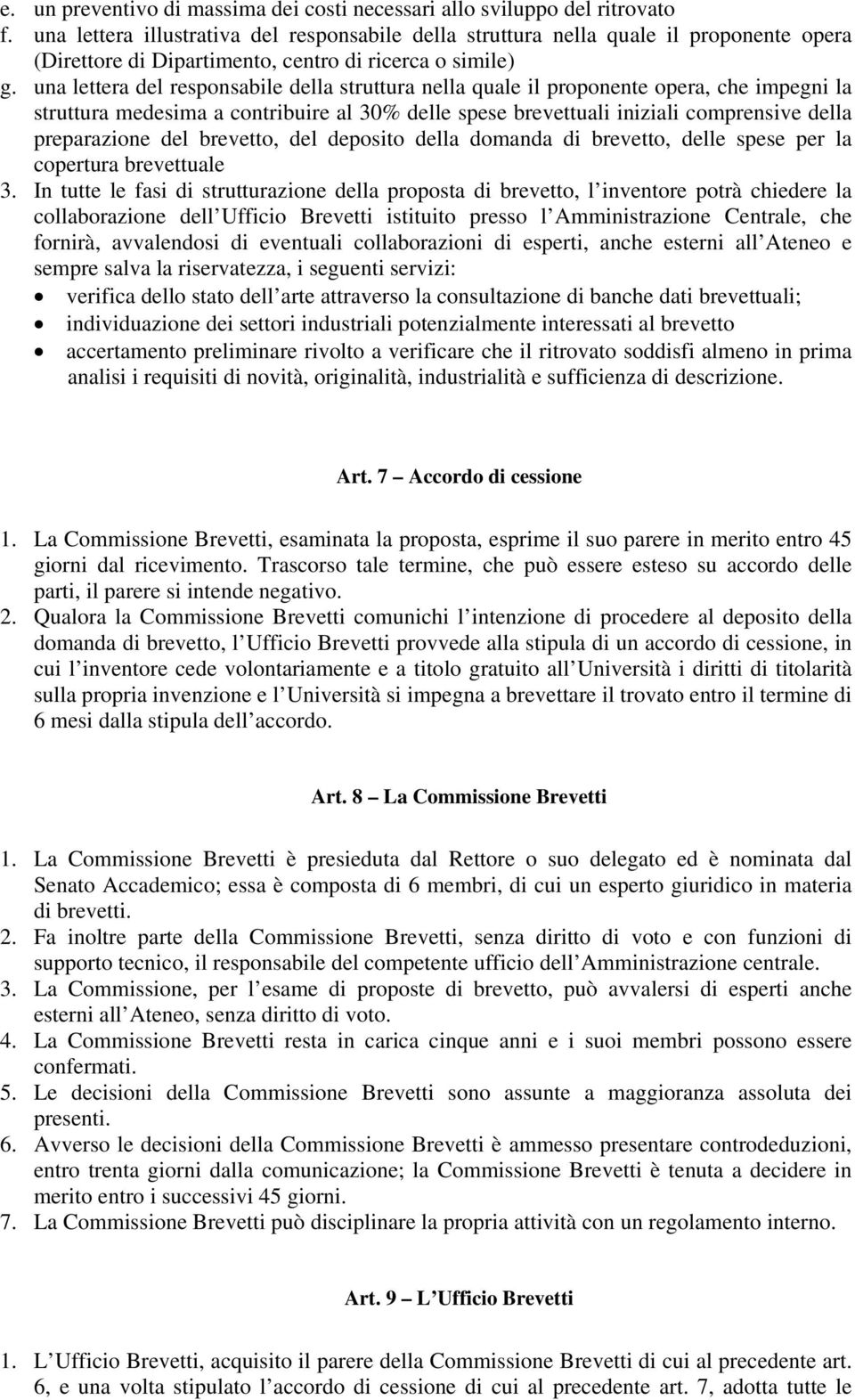 e. un preventivo di massima dei costi necessari allo sviluppo del ritrovato
f. una lettera illustrativa del responsabile della struttura nella quale il proponente opera (Direttore di Dipartimento, centro di ricerca o simile)
g. una lettera del responsabile della struttura nella quale il proponente opera, che impegni la struttura medesima a contribuire al 30% delle spese brevettuali iniziali comprensive della preparazione del brevetto, del deposito della domanda di brevetto, delle spese per la copertura brevettuale
3. In tutte le fasi di strutturazione della proposta di brevetto, l inventore potrà chiedere la collaborazione dell Ufficio Brevetti istituito presso l Amministrazione Centrale, che fornirà, avvalendosi di eventuali collaborazioni di esperti, anche esterni all Ateneo e sempre salva la riservatezza, i seguenti servizi:
• verifica dello stato dell arte attraverso la consultazione di banche dati brevettuali;
• individuazione dei settori industriali potenzialmente interessati al brevetto
• accertamento preliminare rivolto a verificare che il ritrovato soddisfi almeno in prima analisi i requisiti di novità, originalità, industrialità e sufficienza di descrizione.

Art. 7 Accordo di cessione

1. La Commissione Brevetti, esaminata la proposta, esprime il suo parere in merito entro 45 giorni dal ricevimento. Trascorso tale termine, che può essere esteso su accordo delle parti, il parere si intende negativo.
2. Qualora la Commissione Brevetti comunichi l intenzione di procedere al deposito della domanda di brevetto, l Ufficio Brevetti provvede alla stipula di un accordo di cessione, in cui l inventore cede volontariamente e a titolo gratuito all Università i diritti di titolarità sulla propria invenzione e l Università si impegna a brevettare il trovato entro il termine di 6 mesi dalla stipula dell accordo.

Art. 8 La Commissione Brevetti

1. La Commissione Brevetti è presieduta dal Rettore o suo delegato ed è nominata dal Senato Accademico; essa è composta di 6 membri, di cui un esperto giuridico in materia di brevetti.
2. Fa inoltre parte della Commissione Brevetti, senza diritto di voto e con funzioni di supporto tecnico, il responsabile del competente ufficio dell Amministrazione centrale.
3. La Commissione, per l esame di proposte di brevetto, può avvalersi di esperti anche esterni all Ateneo, senza diritto di voto.
4. La Commissione Brevetti resta in carica cinque anni e i suoi membri possono essere confermati.
5. Le decisioni della Commissione Brevetti sono assunte a maggioranza assoluta dei presenti.
6. Avverso le decisioni della Commissione Brevetti è ammesso presentare controdeduzioni, entro trenta giorni dalla comunicazione; la Commissione Brevetti è tenuta a decidere in merito entro i successivi 45 giorni.
7. La Commissione Brevetti può disciplinare la propria attività con un regolamento interno.

Art. 9 L Ufficio Brevetti

1. L Ufficio Brevetti, acquisito il parere della Commissione Brevetti di cui al precedente art. 6, e una volta stipulato l accordo di cessione di cui al precedente art. 7, adotta tutte le